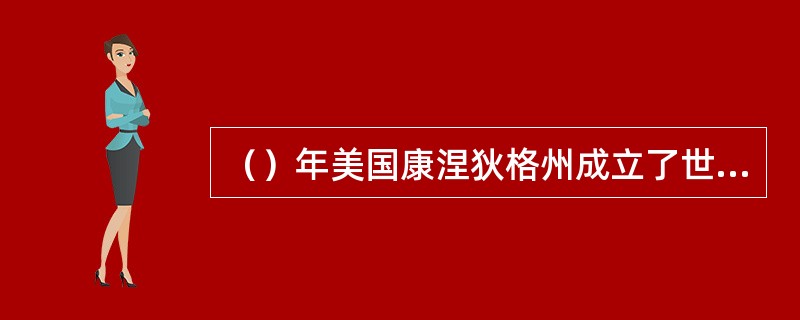 （）年美国康涅狄格州成立了世...